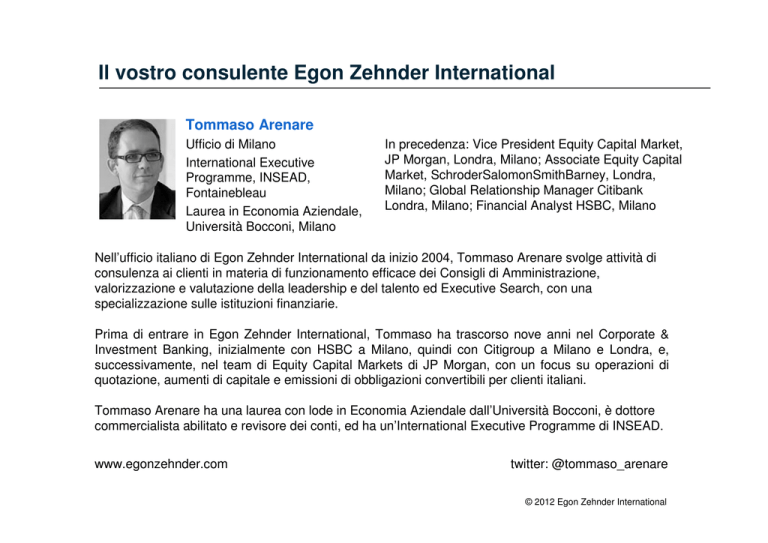 Il vostro consulente Egon Zehnder International

Tommaso Arenare

Ufficio di Milano

International Executive Programme, INSEAD, Fontainebleau

Laurea in Economia Aziendale, Università Bocconi, Milano

In precedenza: Vice President Equity Capital Market, JP Morgan, Londra, Milano; Associate Equity Capital Market, SchroderSalomonSmithBarney, Londra, Milano; Global Relationship Manager Citibank Londra, Milano; Financial Analyst HSBC, Milano

Nell'ufficio italiano di Egon Zehnder International da inizio 2004, Tommaso Arenare svolge attività di consulenza ai clienti in materia di funzionamento efficace dei Consigli di Amministrazione, valorizzazione e valutazione della leadership e del talento ed Executive Search, con una specializzazione sulle istituzioni finanziarie.

Prima di entrare in Egon Zehnder International, Tommaso ha trascorso nove anni nel Corporate & Investment Banking, inizialmente con HSBC a Milano, quindi con Citigroup a Milano e Londra, e, successivamente, nel team di Equity Capital Markets di JP Morgan, con un focus su operazioni di quotazione, aumenti di capitale e emissioni di obbligazioni convertibili per clienti italiani.

Tommaso Arenare ha una laurea con lode in Economia Aziendale dall'Università Bocconi, è dottore commercialista abilitato e revisore dei conti, ed ha un'International Executive Programme di INSEAD.

www.egonzehnder.com

twitter: @tommaso_arenare

© 2012 Egon Zehnder International